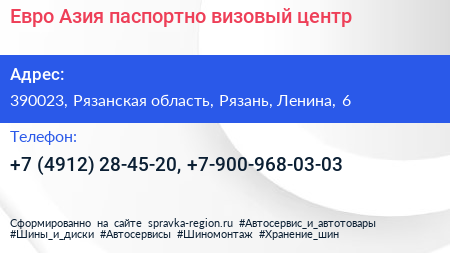 Евро Азия паспортно визовый центр

Адрес:

390023, Рязанская область, Рязань, Ленина, 6

Телефон:

+7 (4912) 28-45-20, +7-900-968-03-03

Сформированно на сайте spravka-region.ru #Автосервис_и_автотовары #Шины_и_диски #Автосервисы #Шиномонтаж #Хранение_шин